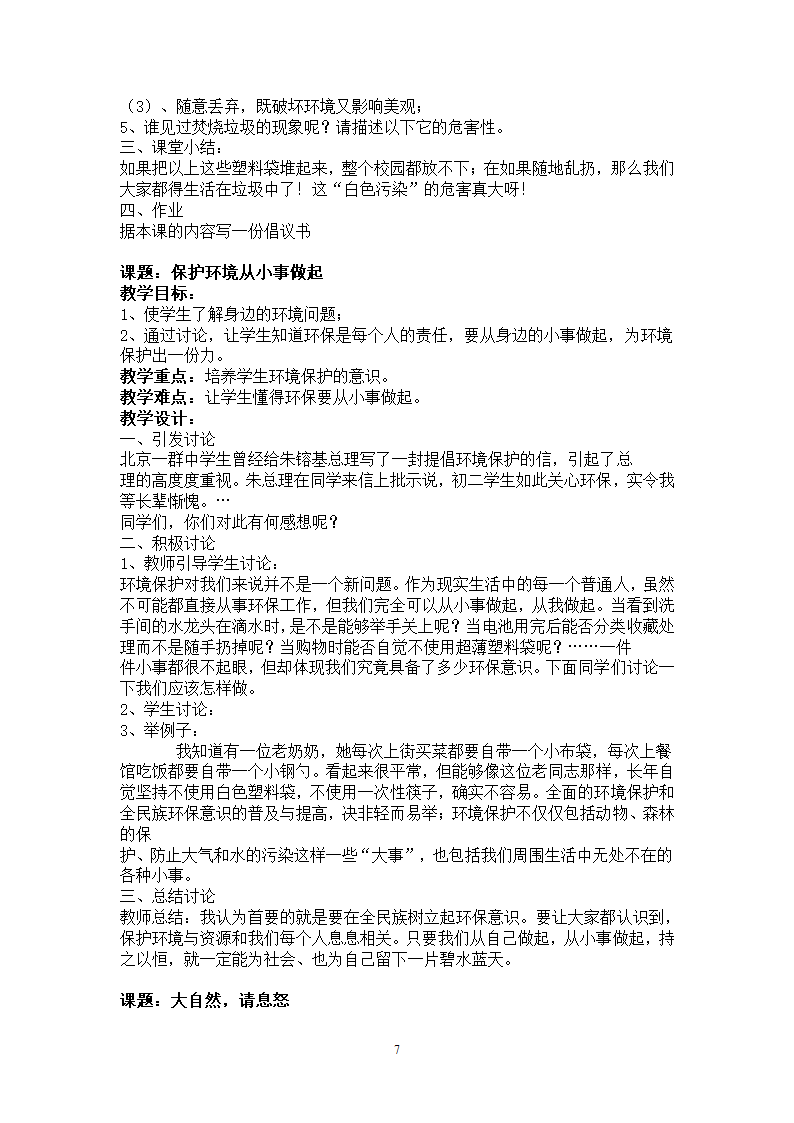 （3）、随意丢弃，既破坏环境又影响美观；
5、谁见过焚烧垃圾的现象呢？请描述以下它的危害性。
三、课堂小结：
如果把以上这些塑料袋堆起来，整个校园都放不下；在如果随地乱扔，那么我们大家都得生活在垃圾中了！这“白色污染”的危害真大呀！
四、作业
据本课的内容写一份倡议书

课题：保护环境从小事做起
教学目标：
1、使学生了解身边的环境问题；
2、通过讨论，让学生知道环保是每个人的责任，要从身边的小事做起，为环境保护出一份力。
教学重点：培养学生环境保护的意识。
教学难点：让学生懂得环保要从小事做起。
教学设计：
一、引发讨论
北京一群中学生曾经给朱镕基总理写了一封提倡环境保护的信，引起了总理的高度重视。朱总理在同学来信上批示说，初二学生如此关心环保，实令我等长辈惭愧。…
同学们，你们对此有何感想呢？
二、积极讨论
1、教师引导学生讨论：
环境保护对我们来说并不是一个新问题。作为现实生活中的每一个普通人，虽然不可能都直接从事环保工作，但我们完全可以从小事做起，从我做起。当看到洗手间的水龙头在滴水时，是不是能够举手关上呢？当电池用完后能否分类收藏处理而不是随手扔掉呢？当购物时能否自觉不使用超薄塑料袋呢？……一件件小事都很不起眼，但却体现我们究竟具备了多少环保意识。下面同学们讨论一下我们应该怎样做。
2、学生讨论：
3、举例子：
我知道有一位老奶奶，她每次上街买菜都要自带一个小布袋，每次上餐馆吃饭都要自带一个小钢勺。看起来很平常，但能够像这位老同志那样，长年自觉坚持不使用白色塑料袋，不使用一次性筷子，确实不容易。全面的环境保护和全民族环保意识的普及与提高，决非轻而易举；环境保护不仅仅包括动物、森林的保护、防止大气和水的污染这样一些“大事”，也包括我们周围生活中无处不在的各种小事。
三、总结讨论
教师总结：我认为首要的就是要在全民族树立起环保意识。要让大家都认识到，保护环境与资源和我们每个人息息相关。只要我们从自己做起，从小事做起，持之以恒，就一定能为社会、也为自己留下一片碧水蓝天。

课题：大自然，请息怒

7